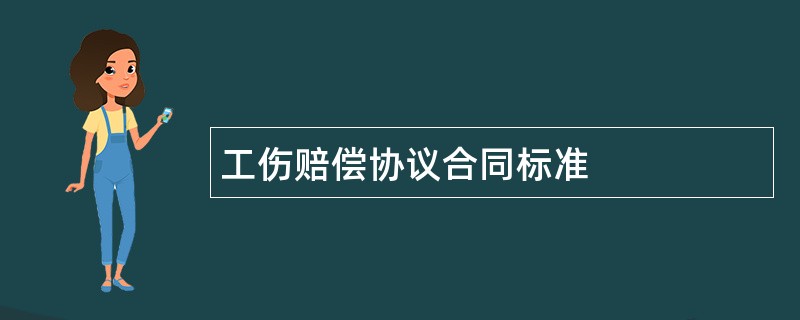 工伤赔偿协议合同标准